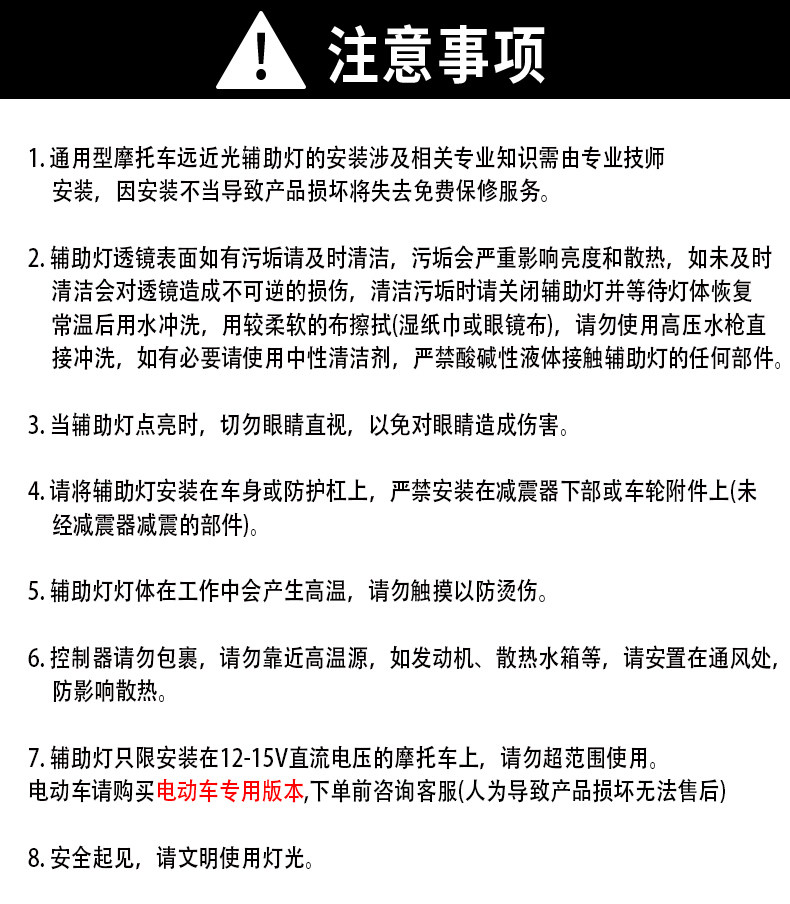 注意事项

1. 通用型摩托车远近光辅助灯的安装涉及相关专业知识需由专业技师安装，因安装不当导致产品损坏将失去免费保修服务。

2. 辅助灯透镜表面如有污垢请及时清洁，污垢会严重影响亮度和散热，如未及时清洁会对透镜造成不可逆的损伤，清洁污垢时请关闭辅助灯并等待灯体恢复常温后用水冲洗，用较柔软的布擦拭(湿纸巾或眼镜布)，请勿使用高压水枪直接冲洗，如有必要请使用中性清洁剂，严禁酸碱性液体接触辅助灯的任何部件。

3. 当辅助灯点亮时，切勿眼睛直视，以免对眼睛造成伤害。

4. 请将辅助灯安装在车身或防护杠上，严禁安装在减震器下部或车轮附件上(未经减震器减震的部件)。

5. 辅助灯灯体在工作中会产生高温，请勿触摸以防烫伤。

6. 控制器请勿包裹，请勿靠近高温源，如发动机、散热水箱等，请安置在通风处，防影响散热。

7. 辅助灯只限安装在12-15V直流电压的摩托车上，请勿超范围使用。
电动车请购买电动车专用版本,下单前咨询客服(人为导致产品损坏无法售后)

8. 安全起见，请文明使用灯光。